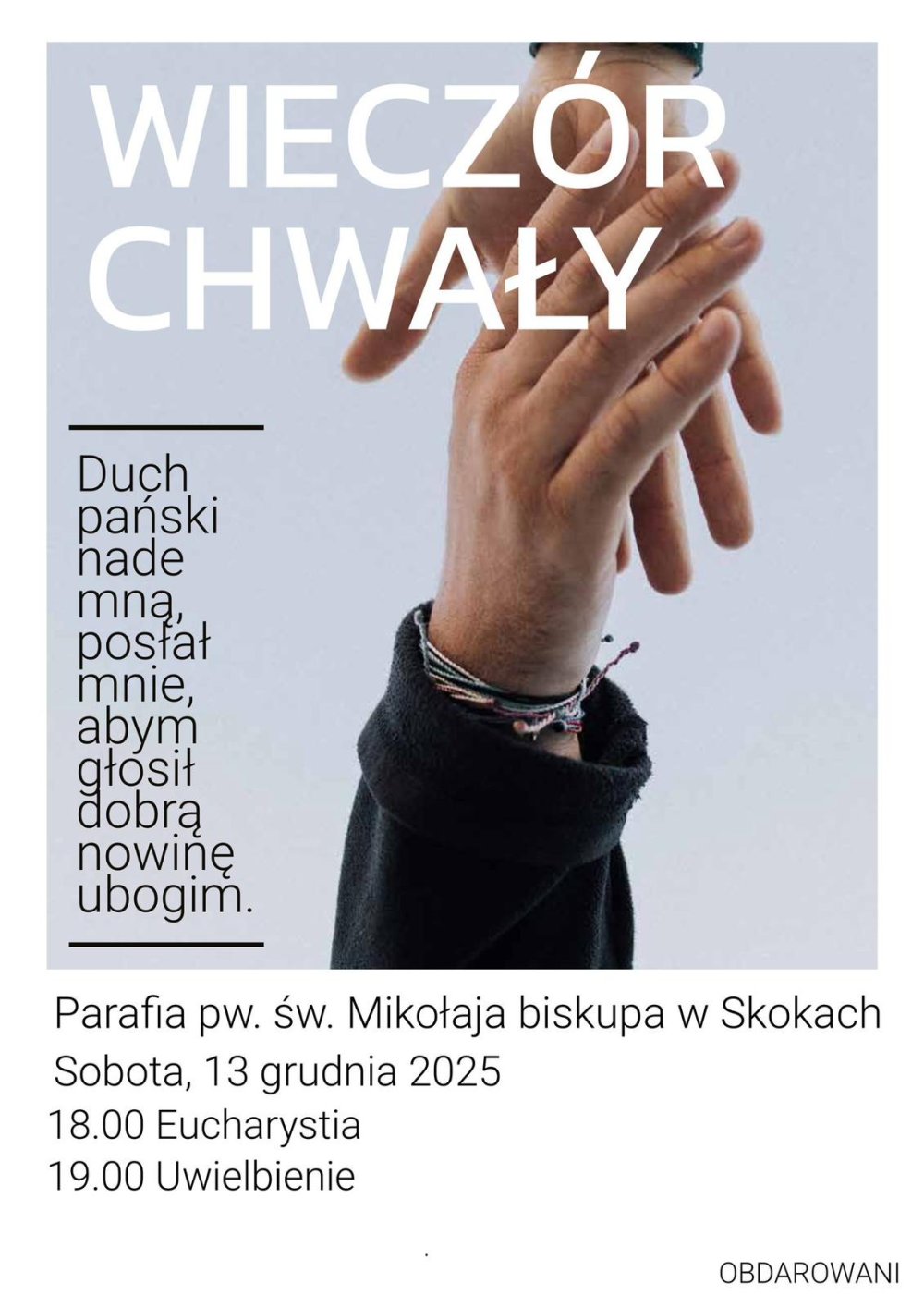 WIECZÓR CHWAŁY

Duch pański nade mną, posłał mnie, abym głosił dobrą nowinę ubogim.

Parafia pw. św. Mikołaja biskupa w Skokach

Sobota, 13 grudnia 2025

18.00 Eucharystia

19.00 Uwielbienie

OBDAROWANI